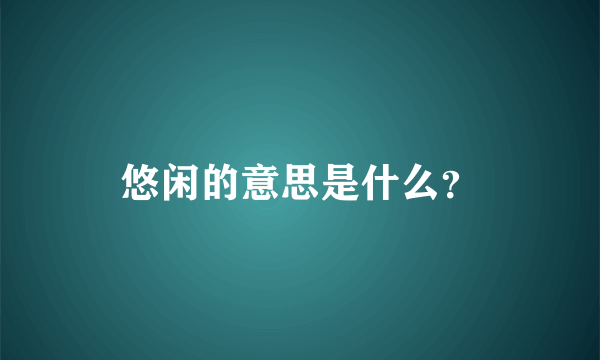 悠闲的意思是什么?